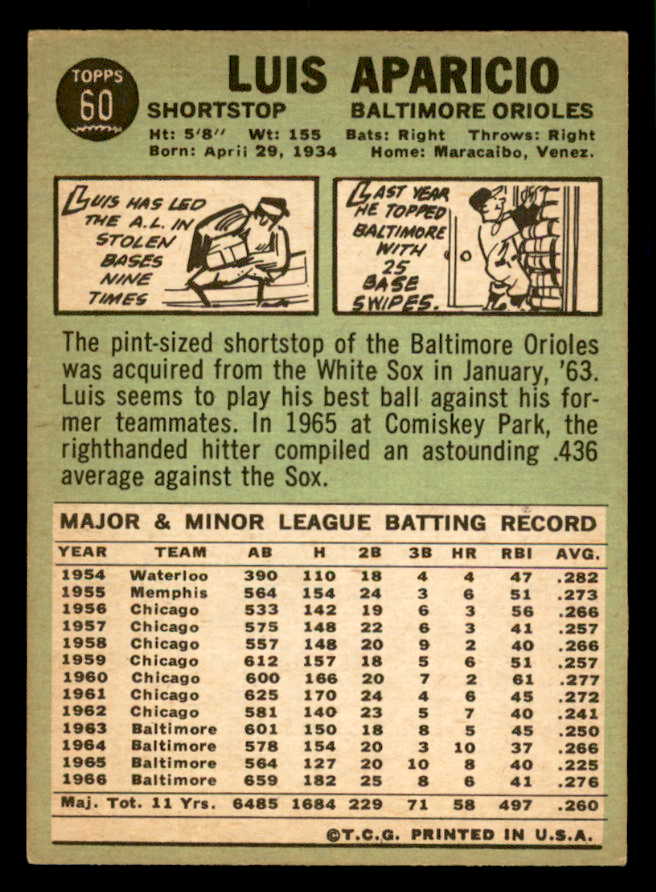 TOPPS
60

LUIS APARICIO

SHORTSTOP BALTIMORE ORIOLES

Ht: 5'8" Wt: 155 Bats: Right Throws: Right
Born: April 29, 1934 Home: Maracaibo, Venez.

LUIS HAS LED THE A.L. IN STOLEN BASES NINE TIMES

LAST YEAR HE TOPPED BALTIMORE WITH 25 BASE SWIPES.

The pint-sized shortstop of the Baltimore Orioles was acquired from the White Sox in January, '63. Luis seems to play his best ball against his former teammates. In 1965 at Comiskey Park, the righthanded hitter compiled an astounding .436 average against the Sox.

MAJOR & MINOR LEAGUE BATTING RECORD

| YEAR | TEAM | AB | H | 2B | 3B | HR | RBI | AVG. |
|---|---|---|---|---|---|---|---|---|
| 1954 | Waterloo | 390 | 110 | 18 | 4 | 4 | 47 | .282 |
| 1955 | Memphis | 564 | 154 | 24 | 3 | 6 | 51 | .273 |
| 1956 | Chicago | 533 | 142 | 19 | 6 | 3 | 56 | .266 |
| 1957 | Chicago | 575 | 148 | 22 | 6 | 3 | 41 | .257 |
| 1958 | Chicago | 557 | 148 | 20 | 9 | 2 | 40 | .266 |
| 1959 | Chicago | 612 | 157 | 18 | 5 | 6 | 51 | .257 |
| 1960 | Chicago | 600 | 166 | 20 | 7 | 2 | 61 | .277 |
| 1961 | Chicago | 625 | 170 | 24 | 4 | 6 | 45 | .272 |
| 1962 | Chicago | 581 | 140 | 23 | 5 | 7 | 40 | .241 |
| 1963 | Baltimore | 601 | 150 | 18 | 8 | 5 | 45 | .250 |
| 1964 | Baltimore | 578 | 154 | 20 | 3 | 10 | 37 | .266 |
| 1965 | Baltimore | 564 | 127 | 20 | 10 | 8 | 40 | .225 |
| 1966 | Baltimore | 659 | 182 | 25 | 8 | 6 | 41 | .276 |
| Maj. Tot. 11 Yrs. | | 6485 | 1684 | 229 | 71 | 58 | 497 | .260 |

©T.C.G. PRINTED IN U.S.A.